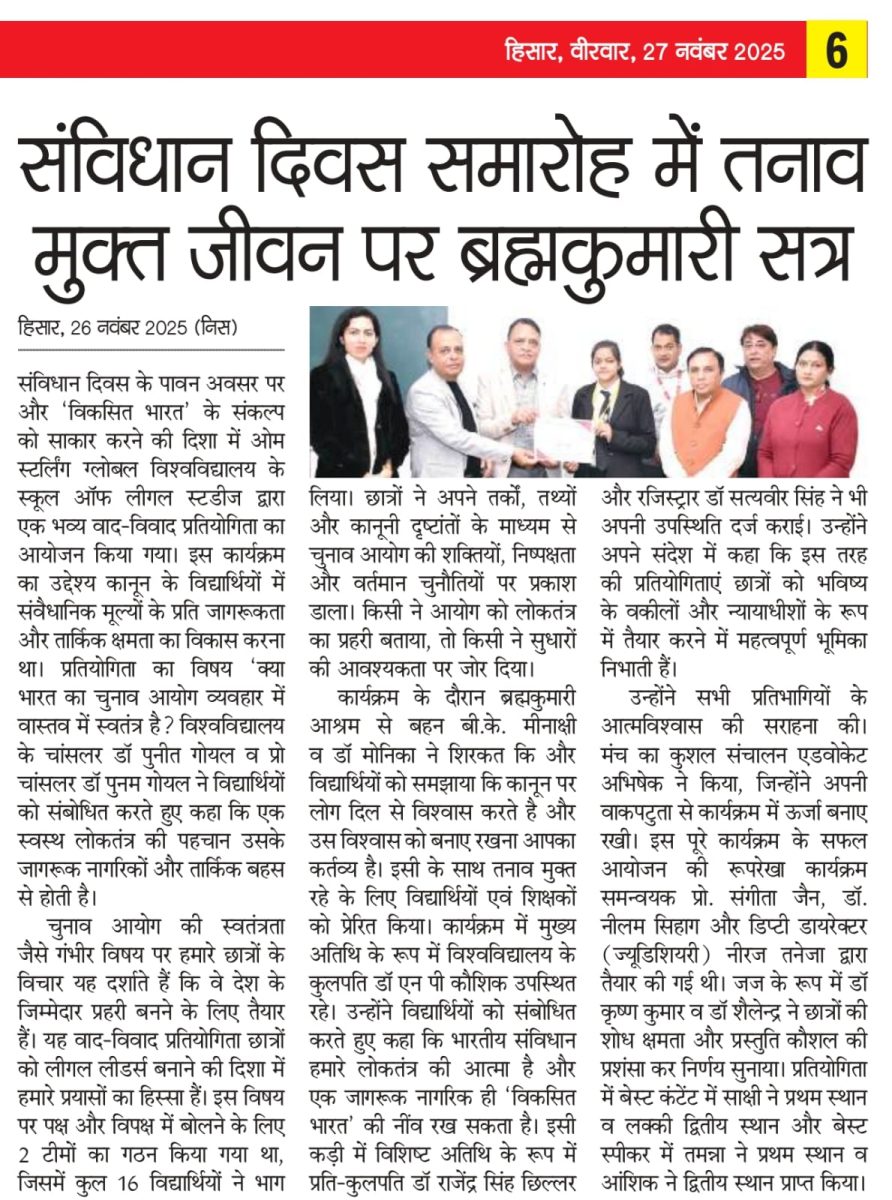 हिसार, वीरवार, 27 नवंबर 2025 6

संविधान दिवस समारोह में तनाव मुक्त जीवन पर ब्रह्मकुमारी सत्र

हिसार, 26 नवंबर 2025 (निस)

संविधान दिवस के पावन अवसर पर और 'विकसित भारत' के संकल्प को साकार करने की दिशा में ओम स्टर्लिंग ग्लोबल विश्वविद्यालय के स्कूल ऑफ लीगल स्टडीज द्वारा एक भव्य वाद-विवाद प्रतियोगिता का आयोजन किया गया। इस कार्यक्रम का उद्देश्य कानून के विद्यार्थियों में संवैधानिक मूल्यों के प्रति जागरूकता और तार्किक क्षमता का विकास करना था। प्रतियोगिता का विषय 'क्या भारत का चुनाव आयोग व्यवहार में वास्तव में स्वतंत्र है? विश्वविद्यालय के चांसलर डॉ पुनीत गोयल व प्रो चांसलर डॉ पुनम गोयल ने विद्यार्थियों को संबोधित करते हुए कहा कि एक स्वस्थ लोकतंत्र की पहचान उसके जागरूक नागरिकों और तार्किक बहस से होती है।

चुनाव आयोग की स्वतंत्रता जैसे गंभीर विषय पर हमारे छात्रों के विचार यह दर्शाते हैं कि वे देश के जिम्मेदार प्रहरी बनने के लिए तैयार हैं। यह वाद-विवाद प्रतियोगिता छात्रों को लीगल लीडर्स बनाने की दिशा में हमारे प्रयासों का हिस्सा हैं। इस विषय पर पक्ष और विपक्ष में बोलने के लिए 2 टीमों का गठन किया गया था, जिसमें कुल 16 विद्यार्थियों ने भाग लिया। छात्रों ने अपने तर्कों, तथ्यों और कानूनी दृष्टांतों के माध्यम से चुनाव आयोग की शक्तियों, निष्पक्षता और वर्तमान चुनौतियों पर प्रकाश डाला। किसी ने आयोग को लोकतंत्र का प्रहरी बताया, तो किसी ने सुधारों की आवश्यकता पर जोर दिया।

कार्यक्रम के दौरान ब्रह्मकुमारी आश्रम से बहन बी.के. मीनाक्षी व डॉ मोनिका ने शिरकत कि और विद्यार्थियों को समझाया कि कानून पर लोग दिल से विश्वास करते है और उस विश्वास को बनाए रखना आपका कर्तव्य है। इसी के साथ तनाव मुक्त रहे के लिए विद्यार्थियों एवं शिक्षकों को प्रेरित किया। कार्यक्रम में मुख्य अतिथि के रूप में विश्वविद्यालय के कुलपति डॉ एन पी कौशिक उपस्थित रहे। उन्होंने विद्यार्थियों को संबोधित करते हुए कहा कि भारतीय संविधान हमारे लोकतंत्र की आत्मा है और एक जागरूक नागरिक ही 'विकसित भारत' की नींव रख सकता है। इसी कड़ी में विशिष्ट अतिथि के रूप में प्रति-कुलपति डॉ राजेंद्र सिंह छिल्लर और रजिस्ट्रार डॉ सत्यवीर सिंह ने भी अपनी उपस्थिति दर्ज कराई। उन्होंने अपने संदेश में कहा कि इस तरह की प्रतियोगिताएं छात्रों को भविष्य के वकीलों और न्यायाधीशों के रूप में तैयार करने में महत्वपूर्ण भूमिका निभाती हैं।

उन्होंने सभी प्रतिभागियों के आत्मविश्वास की सराहना की। मंच का कुशल संचालन एडवोकेट अभिषेक ने किया, जिन्होंने अपनी वाकपटुता से कार्यक्रम में ऊर्जा बनाए रखी। इस पूरे कार्यक्रम के सफल आयोजन की रूपरेखा कार्यक्रम समन्वयक प्रो. संगीता जैन, डॉ. नीलम सिहाग और डिप्टी डायरेक्टर (ज्यूडिशियरी) नीरज तनेजा द्वारा तैयार की गई थी। जज के रूप में डॉ कृष्ण कुमार व डॉ शैलेन्द्र ने छात्रों की शोध क्षमता और प्रस्तुति कौशल की प्रशंसा कर निर्णय सुनाया। प्रतियोगिता में बेस्ट कंटेंट में साक्षी ने प्रथम स्थान व लक्की द्वितीय स्थान और बेस्ट स्पीकर में तमन्ना ने प्रथम स्थान व आंशिक ने द्वितीय स्थान प्राप्त किया।